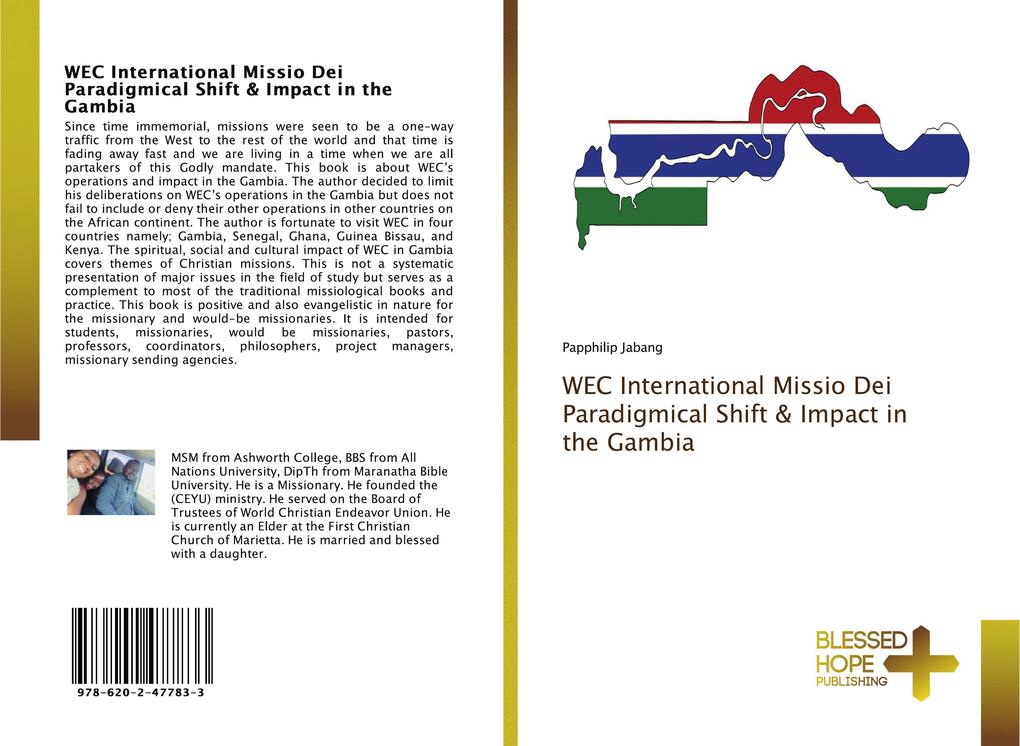 WEC International Missio Dei Paradigmical Shift & Impact in the Gambia

Since time immemorial, missions were seen to be a one-way traffic from the West to the rest of the world and that time is fading away fast and we are living in a time when we are all partakers of this Godly mandate. This book is about WEC's operations and impact in the Gambia. The author decided to limit his deliberations on WEC's operations in the Gambia but does not fail to include or deny their other operations in other countries on the African continent. The author is fortunate to visit WEC in four countries namely; Gambia, Senegal, Ghana, Guinea Bissau, and Kenya. The spiritual, social and cultural impact of WEC in Gambia covers themes of Christian missions. This is not a systematic presentation of major issues in the field of study but serves as a complement to most of the traditional missiological books and practice. This book is positive and also evangelistic in nature for the missionary and would-be missionaries. It is intended for students, missionaries, would be missionaries, pastors, professors, coordinators, philosophers, project managers, missionary sending agencies.

MSM from Ashworth College, BBS from All Nations University, DipTh from Maranatha Bible University. He is a Missionary. He founded the (CEYU) ministry. He served on the Board of Trustees of World Christian Endeavor Union. He is currently an Elder at the First Christian Church of Marietta. He is married and blessed with a daughter.

978-620-2-47783-3

Papphilip Jabang

WEC International Missio Dei Paradigmical Shift & Impact in the Gambia

BLESSED HOPE PUBLISHING